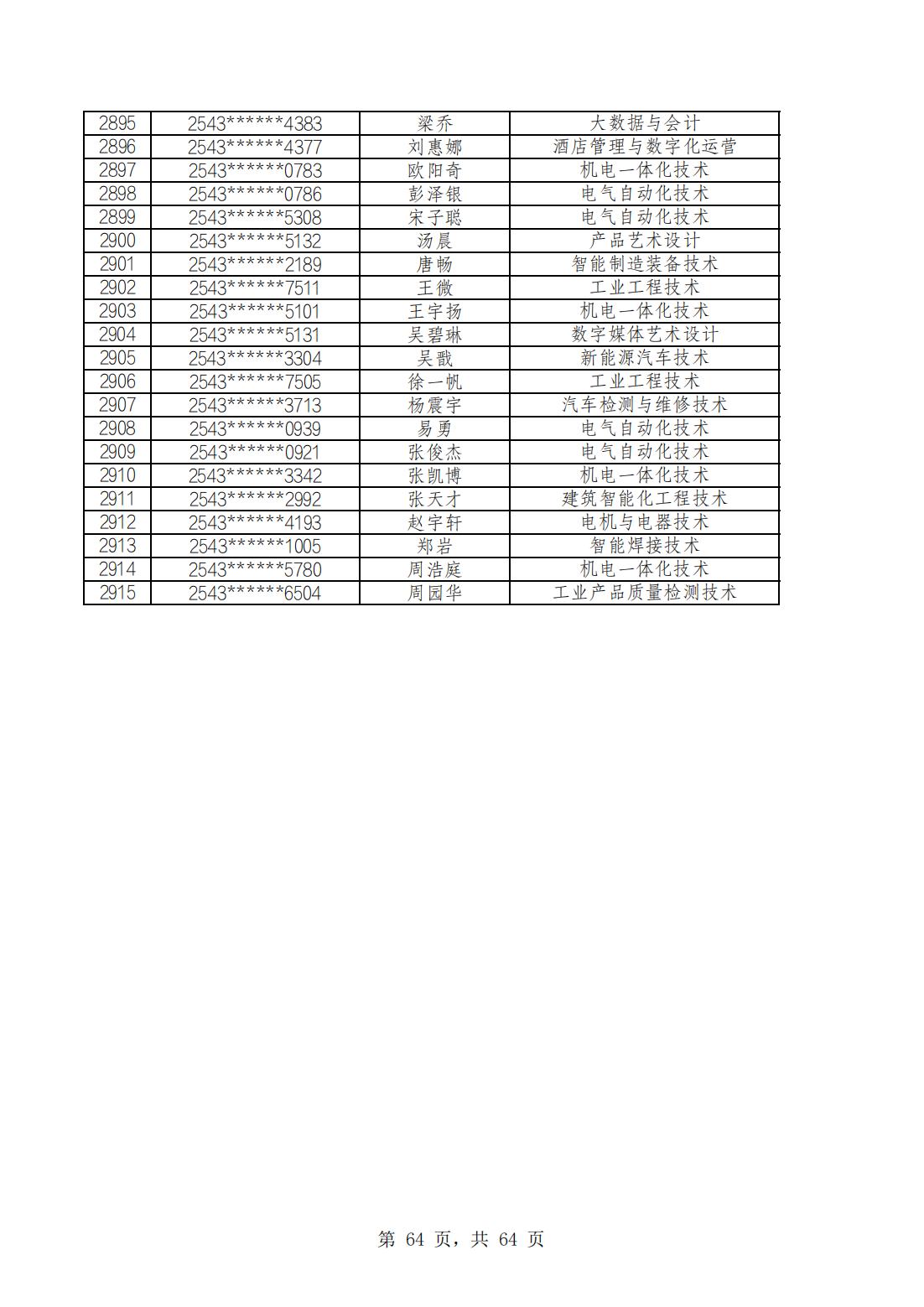 | 2895 | 2543\*\*\*\*\*\*4383 | 梁乔 | 大数据与会计 |
|---|---|---|---|
| 2896 | 2543\*\*\*\*\*\*4377 | 刘惠娜 | 酒店管理与数字化运营 |
| 2897 | 2543\*\*\*\*\*\*0783 | 欧阳奇 | 机电一体化技术 |
| 2898 | 2543\*\*\*\*\*\*0786 | 彭泽银 | 电气自动化技术 |
| 2899 | 2543\*\*\*\*\*\*5308 | 宋子聪 | 电气自动化技术 |
| 2900 | 2543\*\*\*\*\*\*5132 | 汤晨 | 产品艺术设计 |
| 2901 | 2543\*\*\*\*\*\*2189 | 唐畅 | 智能制造装备技术 |
| 2902 | 2543\*\*\*\*\*\*7511 | 王微 | 工业工程技术 |
| 2903 | 2543\*\*\*\*\*\*5101 | 王宇扬 | 机电一体化技术 |
| 2904 | 2543\*\*\*\*\*\*5131 | 吴碧琳 | 数字媒体艺术设计 |
| 2905 | 2543\*\*\*\*\*\*3304 | 吴戬 | 新能源汽车技术 |
| 2906 | 2543\*\*\*\*\*\*7505 | 徐一帆 | 工业工程技术 |
| 2907 | 2543\*\*\*\*\*\*3713 | 杨震宇 | 汽车检测与维修技术 |
| 2908 | 2543\*\*\*\*\*\*0939 | 易勇 | 电气自动化技术 |
| 2909 | 2543\*\*\*\*\*\*0921 | 张俊杰 | 电气自动化技术 |
| 2910 | 2543\*\*\*\*\*\*3342 | 张凯博 | 机电一体化技术 |
| 2911 | 2543\*\*\*\*\*\*2992 | 张天才 | 建筑智能化工程技术 |
| 2912 | 2543\*\*\*\*\*\*4193 | 赵宇轩 | 电机与电器技术 |
| 2913 | 2543\*\*\*\*\*\*1005 | 郑岩 | 智能焊接技术 |
| 2914 | 2543\*\*\*\*\*\*5780 | 周浩庭 | 机电一体化技术 |
| 2915 | 2543\*\*\*\*\*\*6504 | 周园华 | 工业产品质量检测技术 |

第 64 页，共 64 页